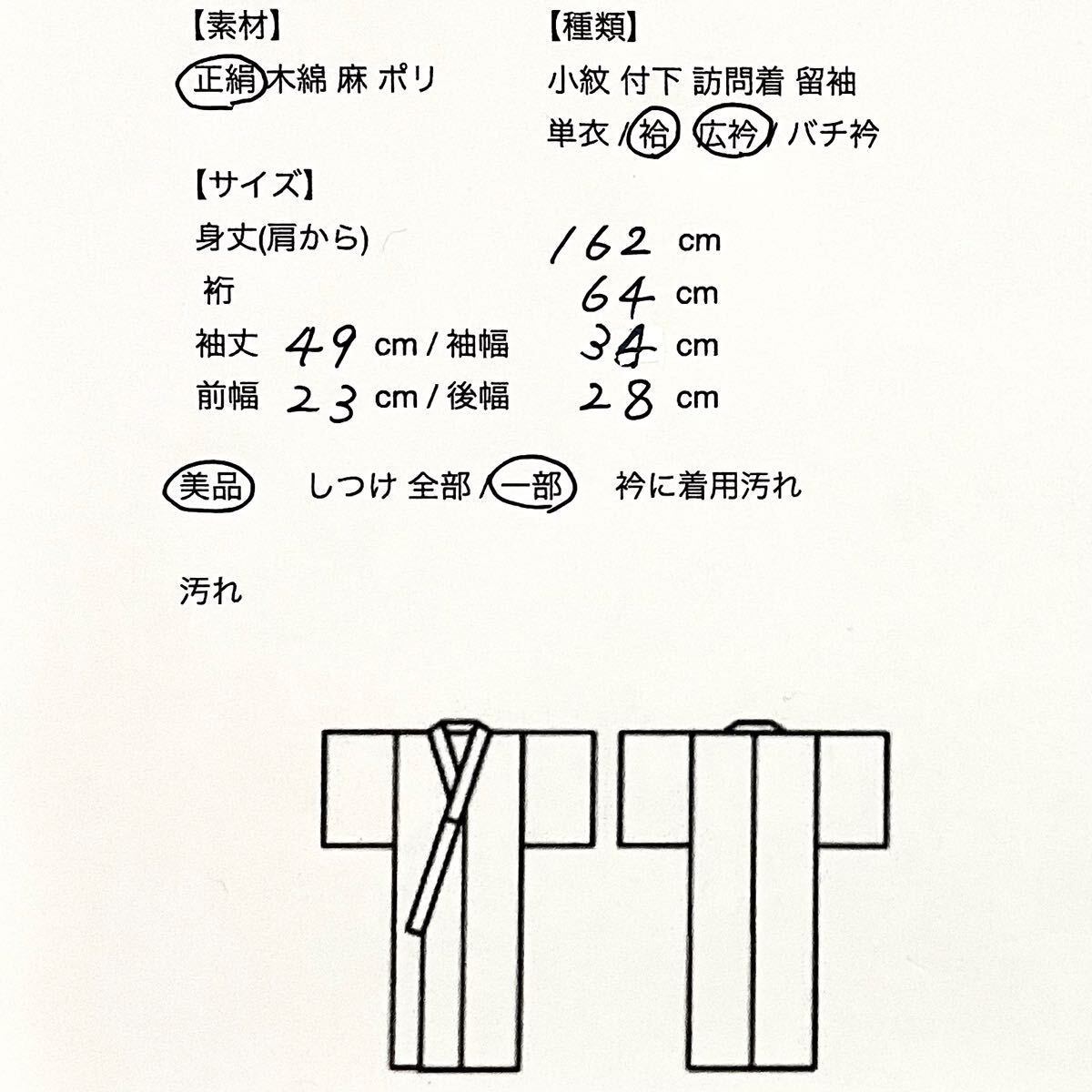 【素材】
正絹 木綿 麻 ポリ

【種類】
小紋 付下 訪問着 留袖
単衣 / 袷 広衿 / バチ衿

【サイズ】
身丈(肩から) 162 cm
裄 64 cm
袖丈 49 cm / 袖幅 34 cm
前幅 23 cm / 後幅 28 cm

美品 しつけ 全部 / 一部 衿に着用汚れ

汚れ